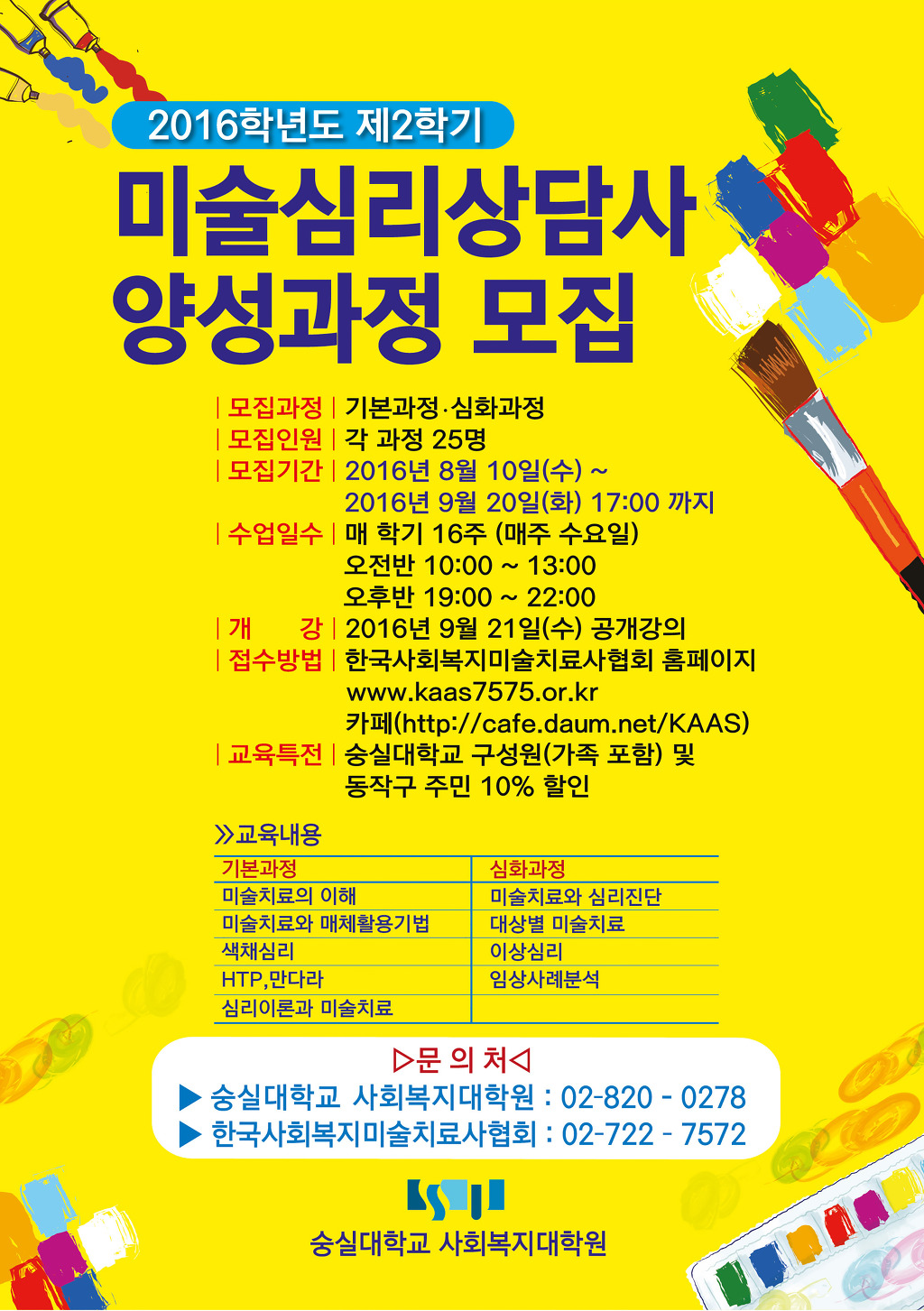 2016학년도 제2학기

미술심리상담사
양성과정 모집

| 모집과정 | 기본과정·심화과정
| 모집인원 | 각 과정 25명
| 모집기간 | 2016년 8월 10일(수) ~
2016년 9월 20일(화) 17:00 까지
| 수업일수 | 매 학기 16주 (매주 수요일)
오전반 10:00 ~ 13:00
오후반 19:00 ~ 22:00
| 개 강 | 2016년 9월 21일(수) 공개강의
| 접수방법 | 한국사회복지미술치료사협회 홈페이지
www.kaas7575.or.kr
카페(http://cafe.daum.net/KAAS)
| 교육특전 | 숭실대학교 구성원(가족 포함) 및
동작구 주민 10% 할인

≫교육내용

| 기본과정 | 심화과정 |
|---|---|
| 미술치료의 이해 | 미술치료와 심리진단 |
| 미술치료와 매체활용기법 | 대상별 미술치료 |
| 색채심리 | 이상심리 |
| HTP,만다라 | 임상사례분석 |
| 심리이론과 미술치료 | |

▷문 의 처◁
▶ 숭실대학교 사회복지대학원 : 02-820 - 0278
▶ 한국사회복지미술치료사협회 : 02-722 - 7572

숭실대학교 사회복지대학원